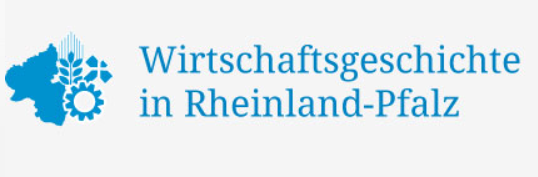 Wirtschaftsgeschichte in Rheinland-Pfalz